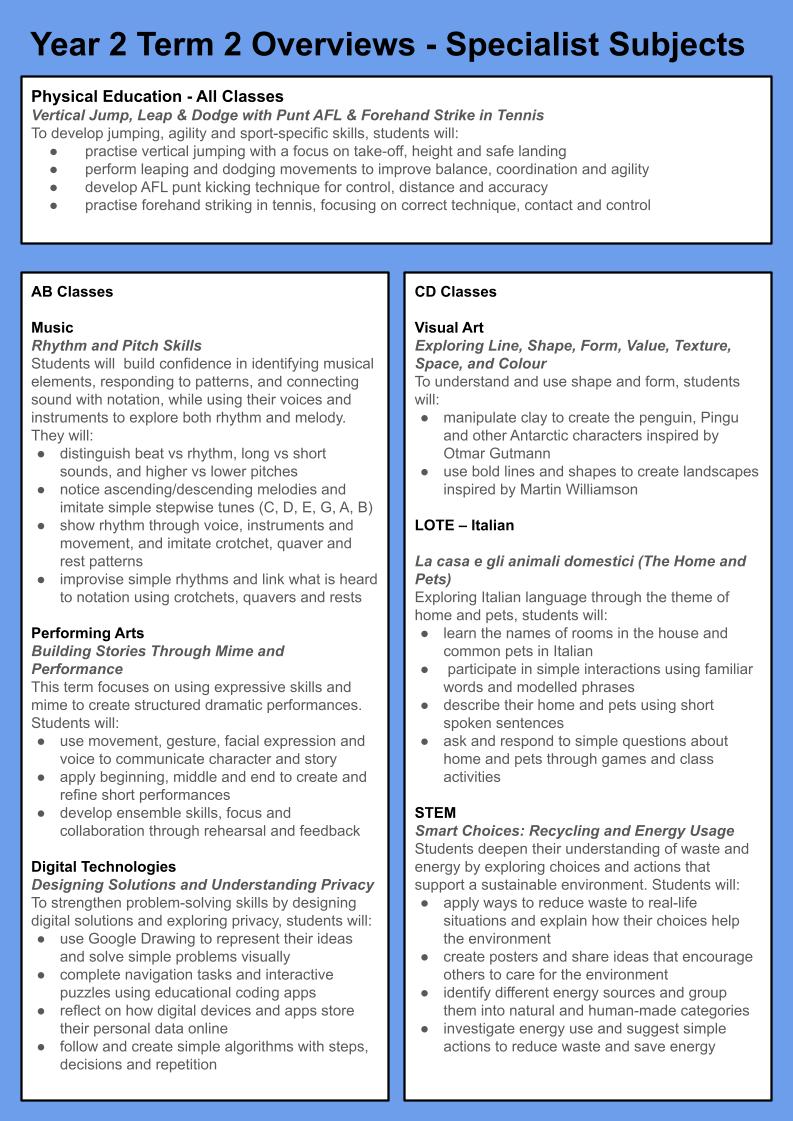 Year 2 Term 2 Overviews - Specialist Subjects

Physical Education - All Classes
Vertical Jump, Leap & Dodge with Punt AFL & Forehand Strike in Tennis
To develop jumping, agility and sport-specific skills, students will:
• practise vertical jumping with a focus on take-off, height and safe landing
• perform leaping and dodging movements to improve balance, coordination and agility
• develop AFL punt kicking technique for control, distance and accuracy
• practise forehand striking in tennis, focusing on correct technique, contact and control

AB Classes

Music
Rhythm and Pitch Skills
Students will build confidence in identifying musical elements, responding to patterns, and connecting sound with notation, while using their voices and instruments to explore both rhythm and melody. They will:
• distinguish beat vs rhythm, long vs short sounds, and higher vs lower pitches
• notice ascending/descending melodies and imitate simple stepwise tunes (C, D, E, G, A, B)
• show rhythm through voice, instruments and movement, and imitate crotchet, quaver and rest patterns
• improvise simple rhythms and link what is heard to notation using crotchets, quavers and rests

Performing Arts
Building Stories Through Mime and Performance
This term focuses on using expressive skills and mime to create structured dramatic performances. Students will:
• use movement, gesture, facial expression and voice to communicate character and story
• apply beginning, middle and end to create and refine short performances
• develop ensemble skills, focus and collaboration through rehearsal and feedback

Digital Technologies
Designing Solutions and Understanding Privacy
To strengthen problem-solving skills by designing digital solutions and exploring privacy, students will:
• use Google Drawing to represent their ideas and solve simple problems visually
• complete navigation tasks and interactive puzzles using educational coding apps
• reflect on how digital devices and apps store their personal data online
• follow and create simple algorithms with steps, decisions and repetition

CD Classes

Visual Art
Exploring Line, Shape, Form, Value, Texture, Space, and Colour
To understand and use shape and form, students will:
• manipulate clay to create the penguin, Pingu and other Antarctic characters inspired by Otmar Gutmann
• use bold lines and shapes to create landscapes inspired by Martin Williamson

LOTE – Italian

La casa e gli animali domestici (The Home and Pets)
Exploring Italian language through the theme of home and pets, students will:
• learn the names of rooms in the house and common pets in Italian
• participate in simple interactions using familiar words and modelled phrases
• describe their home and pets using short spoken sentences
• ask and respond to simple questions about home and pets through games and class activities

STEM
Smart Choices: Recycling and Energy Usage
Students deepen their understanding of waste and energy by exploring choices and actions that support a sustainable environment. Students will:
• apply ways to reduce waste to real-life situations and explain how their choices help the environment
• create posters and share ideas that encourage others to care for the environment
• identify different energy sources and group them into natural and human-made categories
• investigate energy use and suggest simple actions to reduce waste and save energy